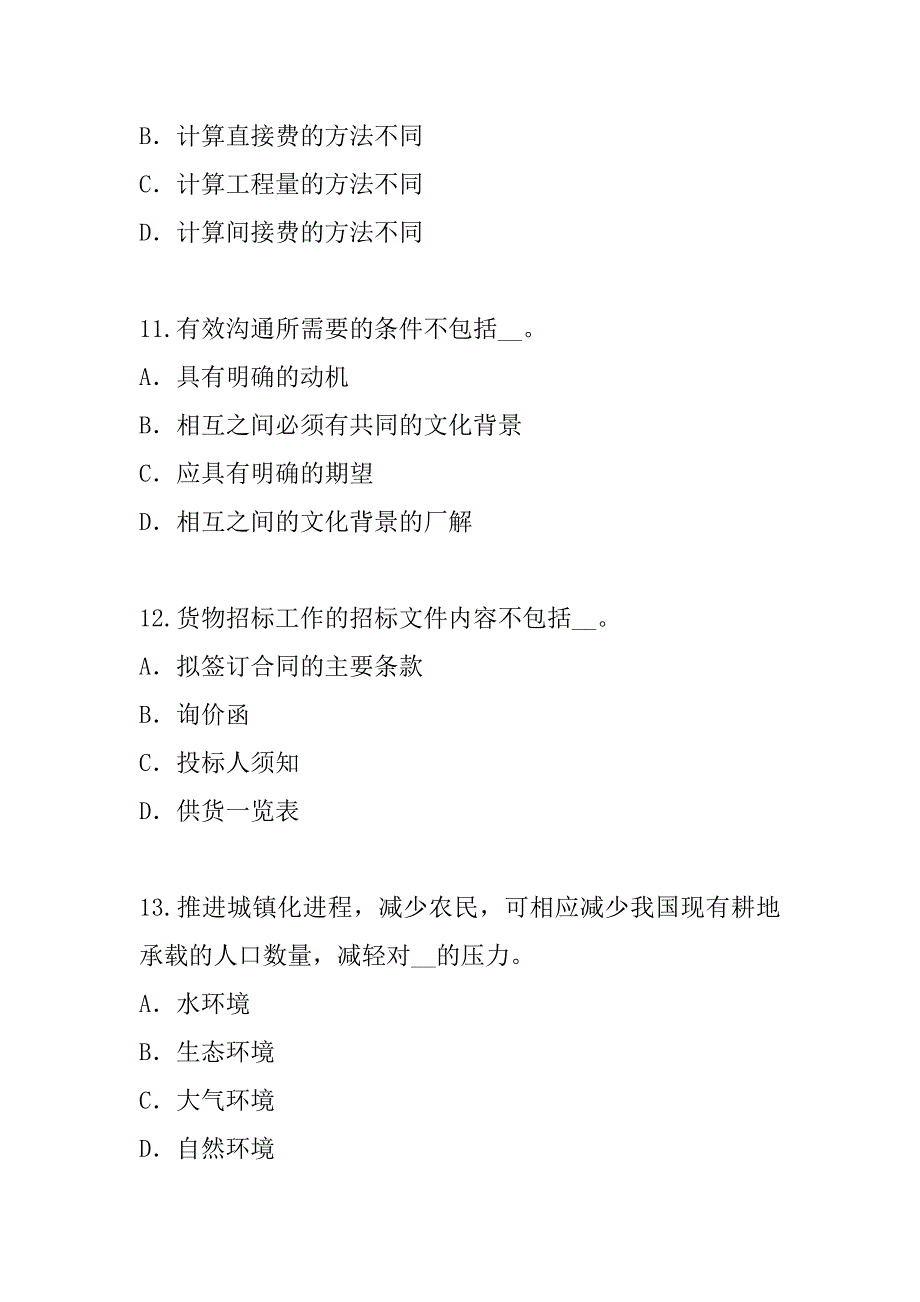 B．计算直接费的方法不同
C．计算工程量的方法不同
D．计算间接费的方法不同

11.有效沟通所需要的条件不包括__。
A．具有明确的动机
B．相互之间必须有共同的文化背景
C．应具有明确的期望
D．相互之间的文化背景的厂解

12.货物招标工作的招标文件内容不包括__。
A．拟签订合同的主要条款
B．询价函
C．投标人须知
D．供货一览表

13.推进城镇化进程，减少农民，可相应减少我国现有耕地承载的人口数量，减轻对__的压力。
A．水环境
B．生态环境
C．大气环境
D．自然环境